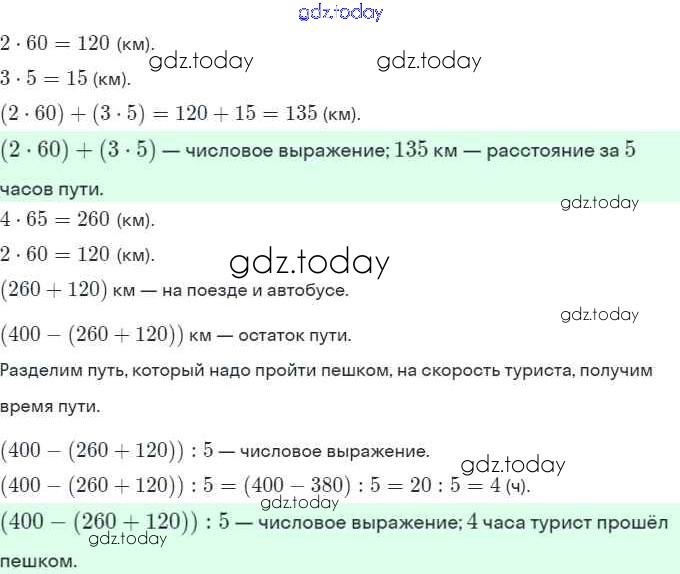 $2 \cdot 60 = 120$ (км).

$3 \cdot 5 = 15$ (км).

$(2 \cdot 60) + (3 \cdot 5) = 120 + 15 = 135$ (км).

$(2 \cdot 60) + (3 \cdot 5)$ — числовое выражение; $135$ км — расстояние за $5$ часов пути.

$4 \cdot 65 = 260$ (км).

$2 \cdot 60 = 120$ (км).

$(260 + 120)$ км — на поезде и автобусе.

$(400 - (260 + 120))$ км — остаток пути.

Разделим путь, который надо пройти пешком, на скорость туриста, получим время пути.

$(400 - (260 + 120)) : 5$ — числовое выражение.

$(400 - (260 + 120)) : 5 = (400 - 380) : 5 = 20 : 5 = 4$ (ч).

$(400 - (260 + 120)) : 5$ — числовое выражение; $4$ часа турист прошёл пешком.

gdz.today